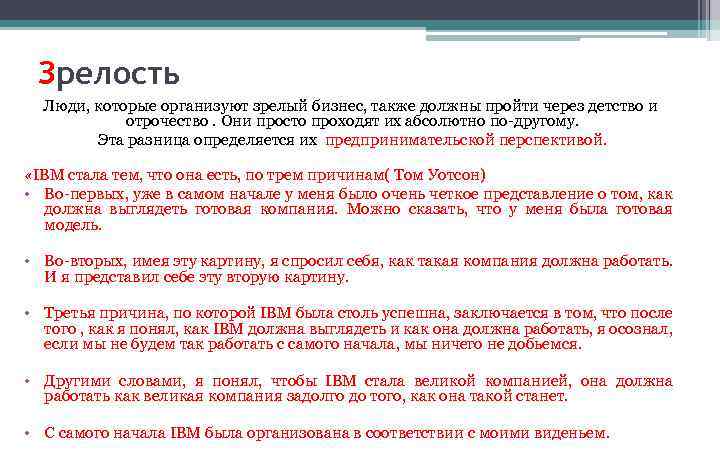 Зрелость

Люди, которые организуют зрелый бизнес, также должны пройти через детство и отрочество . Они просто проходят их абсолютно по-другому.

Эта разница определяется их предпринимательской перспективой.

«IBM стала тем, что она есть, по трем причинам( Том Уотсон)

• Во-первых, уже в самом начале у меня было очень четкое представление о том, как должна выглядеть готовая компания. Можно сказать, что у меня была готовая модель.

• Во-вторых, имея эту картину, я спросил себя, как такая компания должна работать. И я представил себе эту вторую картину.

• Третья причина, по которой IBM была столь успешна, заключается в том, что после того , как я понял, как IBM должна выглядеть и как она должна работать, я осознал, если мы не будем так работать с самого начала, мы ничего не добьемся.

• Другими словами, я понял, чтобы IBM стала великой компанией, она должна работать как великая компания задолго до того, как она такой станет.

• С самого начала IBM была организована в соответствии с моими виденьем.